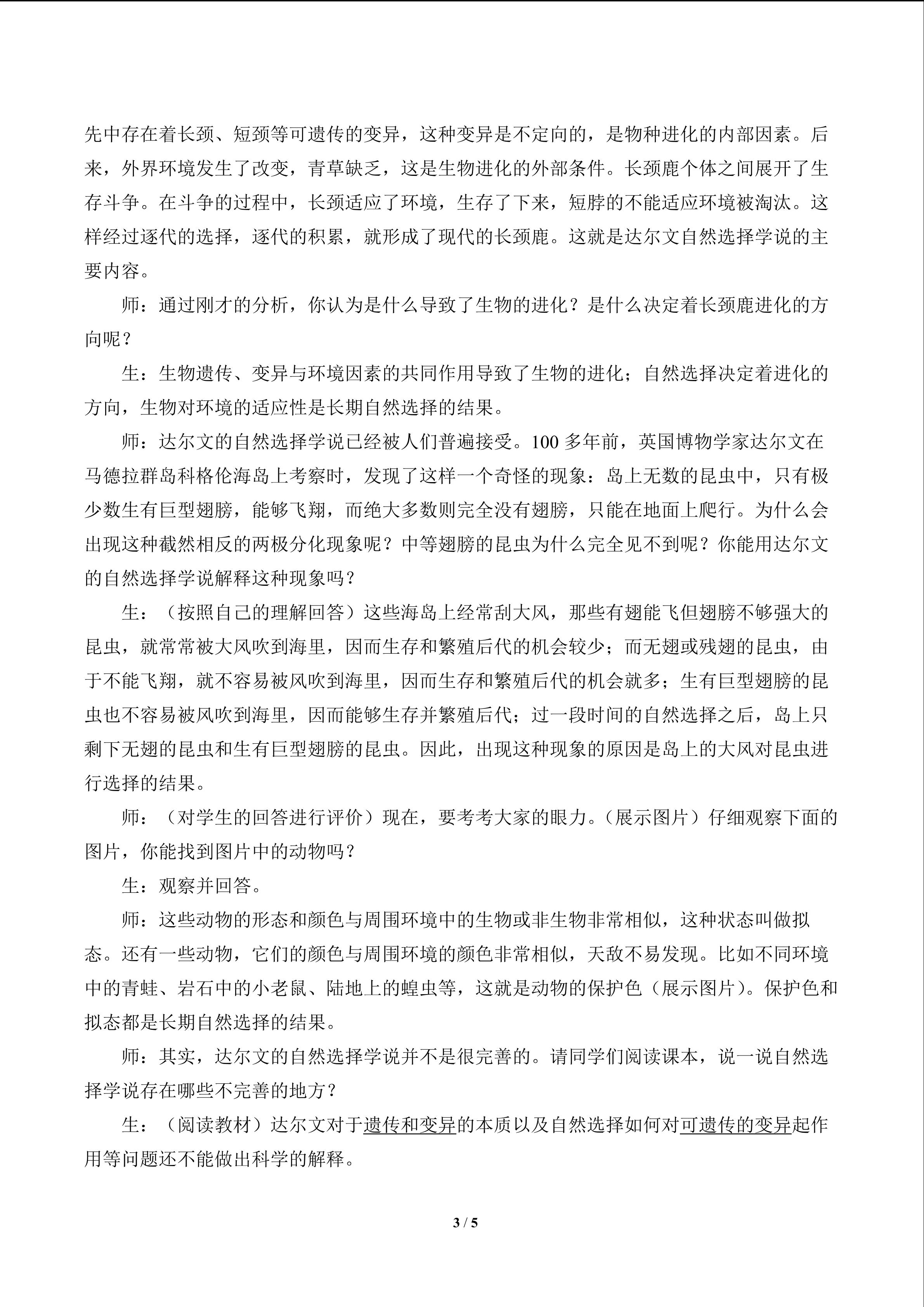 先中存在着长颈、短颈等可遗传的变异，这种变异是不定向的，是物种进化的内部因素。后来，外界环境发生了改变，青草缺乏，这是生物进化的外部条件。长颈鹿个体之间展开了生存斗争。在斗争的过程中，长颈适应了环境，生存了下来，短脖的不能适应环境被淘汰。这样经过逐代的选择，逐代的积累，就形成了现代的长颈鹿。这就是达尔文自然选择学说的主要内容。

师：通过刚才的分析，你认为是什么导致了生物的进化？是什么决定着长颈鹿进化的方向呢？

生：生物遗传、变异与环境因素的共同作用导致了生物的进化；自然选择决定着进化的方向，生物对环境的适应性是长期自然选择的结果。

师：达尔文的自然选择学说已经被人们普遍接受。100多年前，英国博物学家达尔文在马德拉群岛科格伦海岛上考察时，发现了这样一个奇怪的现象：岛上无数的昆虫中，只有极少数生有巨型翅膀，能够飞翔，而绝大多数则完全没有翅膀，只能在地面上爬行。为什么会出现这种截然相反的两极分化现象呢？中等翅膀的昆虫为什么完全见不到呢？你能用达尔文的自然选择学说解释这种现象吗？

生：（按照自己的理解回答）这些海岛上经常刮大风，那些有翅能飞但翅膀不够强大的昆虫，就常常被大风吹到海里，因而生存和繁殖后代的机会较少；而无翅或残翅的昆虫，由于不能飞翔，就不容易被风吹到海里，因而生存和繁殖后代的机会就多；生有巨型翅膀的昆虫也不容易被风吹到海里，因而能够生存并繁殖后代；过一段时间的自然选择之后，岛上只剩下无翅的昆虫和生有巨型翅膀的昆虫。因此，出现这种现象的原因是岛上的大风对昆虫进行选择的结果。

师：（对学生的回答进行评价）现在，要考考大家的眼力。（展示图片）仔细观察下面的图片，你能找到图片中的动物吗？

生：观察并回答。

师：这些动物的形态和颜色与周围环境中的生物或非生物非常相似，这种状态叫做拟态。还有一些动物，它们的颜色与周围环境的颜色非常相似，天敌不易发现。比如不同环境中的青蛙、岩石中的小老鼠、陆地上的蝗虫等，这就是动物的保护色（展示图片）。保护色和拟态都是长期自然选择的结果。

师：其实，达尔文的自然选择学说并不是很完善的。请同学们阅读课本，说一说自然选择学说存在哪些不完善的地方？

生：（阅读教材）达尔文对于遗传和变异的本质以及自然选择如何对可遗传的变异起作用等问题还不能做出科学的解释。

3 / 5